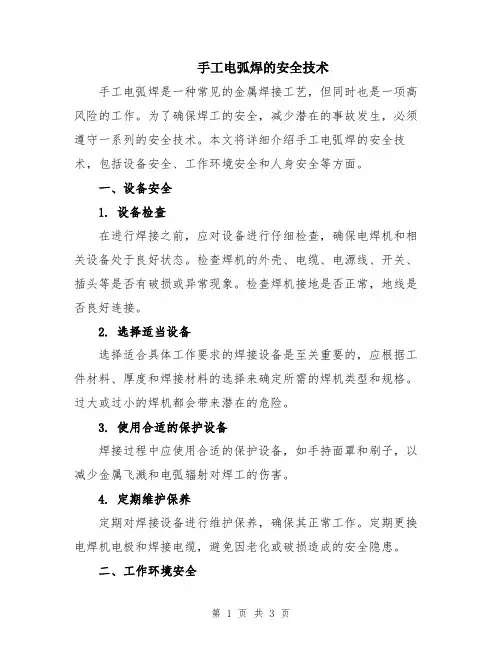 手工电弧焊的安全技术

手工电弧焊是一种常见的金属焊接工艺，但同时也是一项高风险的工作。为了确保焊工的安全，减少潜在的事故发生，必须遵守一系列的安全技术。本文将详细介绍手工电弧焊的安全技术，包括设备安全、工作环境安全和人身安全等方面。

一、设备安全

1. 设备检查

在进行焊接之前，应对设备进行仔细检查，确保电焊机和相关设备处于良好状态。检查焊机的外壳、电缆、电源线、开关、插头等是否有破损或异常现象。检查焊机接地是否正常，地线是否良好连接。

2. 选择适当设备

选择适合具体工作要求的焊接设备是至关重要的，应根据工件材料、厚度和焊接材料的选择来确定所需的焊机类型和规格。过大或过小的焊机都会带来潜在的危险。

3. 使用合适的保护设备

焊接过程中应使用合适的保护设备，如手持面罩和刷子，以减少金属飞溅和电弧辐射对焊工的伤害。

4. 定期维护保养

定期对焊接设备进行维护保养，确保其正常工作。定期更换电焊机电极和焊接电缆，避免因老化或破损造成的安全隐患。

二、工作环境安全

第 1 页 共 3 页